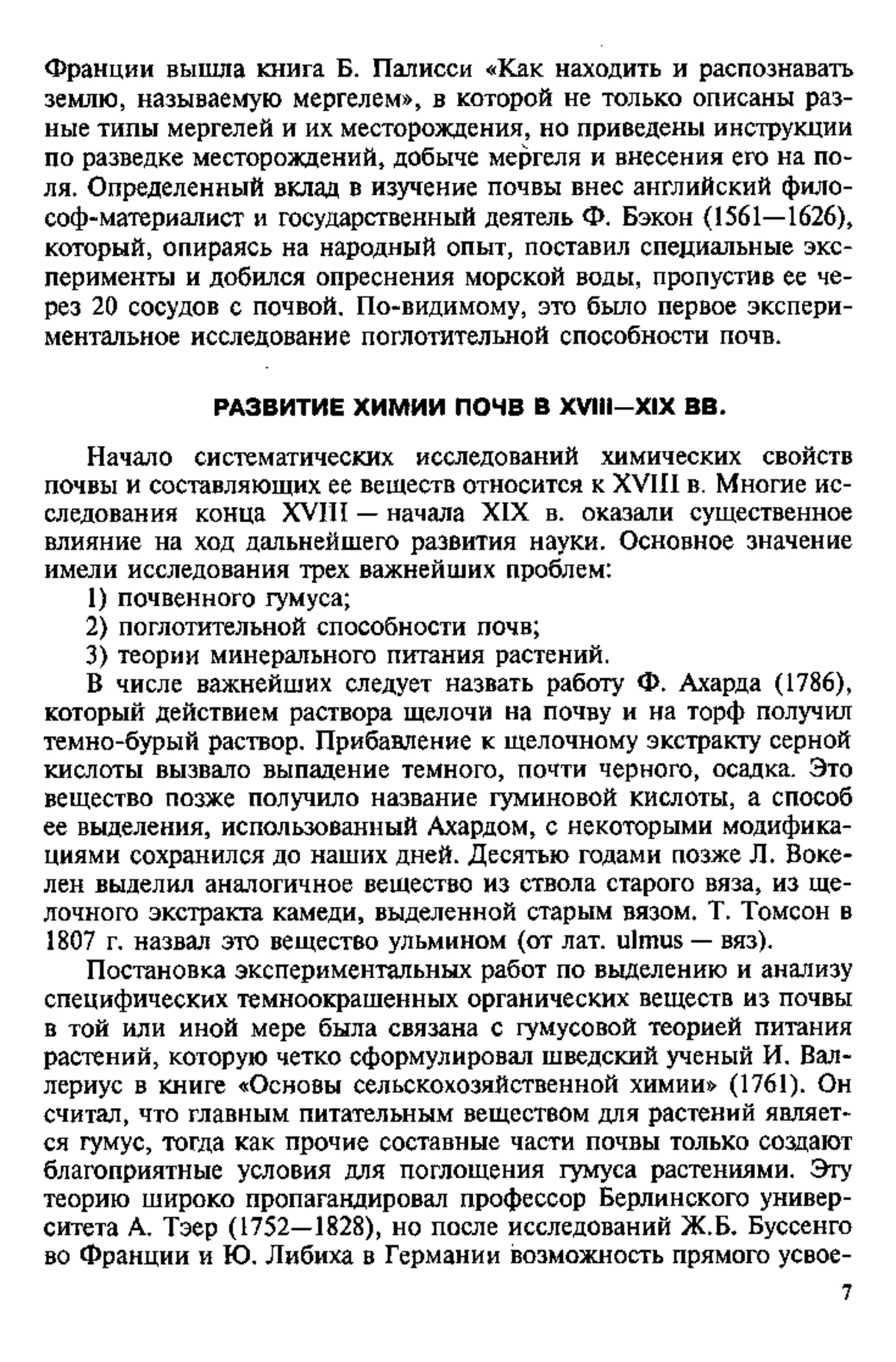 Франции вышла книга Б. Палисси «Как находить и распознавать землю, называемую мергелем», в которой не только описаны разные типы мергелей и их месторождения, но приведены инструкции по разведке месторождений, добыче мергеля и внесения его на поля. Определенный вклад в изучение почвы внес английский философ-материалист и государственный деятель Ф. Бэкон (1561—1626), который, опираясь на народный опыт, поставил специальные эксперименты и добился опреснения морской воды, пропустив ее через 20 сосудов с почвой. По-видимому, это было первое экспериментальное исследование поглотительной способности почв.

РАЗВИТИЕ ХИМИИ ПОЧВ В XVIII—XIX ВВ.

Начало систематических исследований химических свойств почвы и составляющих ее веществ относится к XVIII в. Многие исследования конца XVIII — начала XIX в. оказали существенное влияние на ход дальнейшего развития науки. Основное значение имели исследования трех важнейших проблем:
1) почвенного гумуса;
2) поглотительной способности почв;
3) теории минерального питания растений.

В числе важнейших следует назвать работу Ф. Ахарда (1786), который действием раствора щелочи на почву и на торф получил темно-бурый раствор. Прибавление к щелочному экстракту серной кислоты вызвало выпадение темного, почти черного, осадка. Это вещество позже получило название гуминовой кислоты, а способ ее выделения, использованный Ахардом, с некоторыми модификациями сохранился до наших дней. Десятью годами позже Л. Вокелен выделил аналогичное вещество из ствола старого вяза, из щелочного экстракта камеди, выделенной старым вязом. Т. Томсон в 1807 г. назвал это вещество ульмином (от лат. ulmus — вяз).

Постановка экспериментальных работ по выделению и анализу специфических темноокрашенных органических веществ из почвы в той или иной мере была связана с гумусовой теорией питания растений, которую четко сформулировал шведский ученый И. Валлериус в книге «Основы сельскохозяйственной химии» (1761). Он считал, что главным питательным веществом для растений является гумус, тогда как прочие составные части почвы только создают благоприятные условия для поглощения гумуса растениями. Эту теорию широко пропагандировал профессор Берлинского университета А. Тэер (1752—1828), но после исследований Ж.Б. Буссенго во Франции и Ю. Либиха в Германии возможность прямого усвое-

7